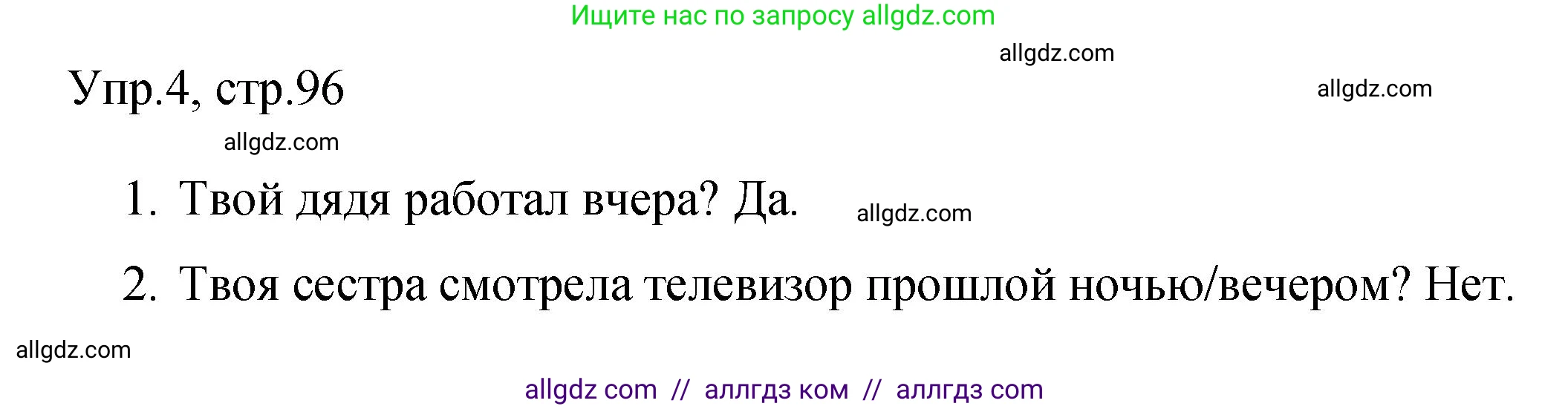 Ищите нас по запросу allgdz.com

allgdz.com

Упр.4, стр.96

allgdz.com

allgdz.com

1. Твой дядя работал вчера? Да.

allgdz.com

2. Твоя сестра смотрела телевизор прошлой ночью/вечером? Нет.

allgdz.com

allgdz com // аллгдз ком // аллгдз com